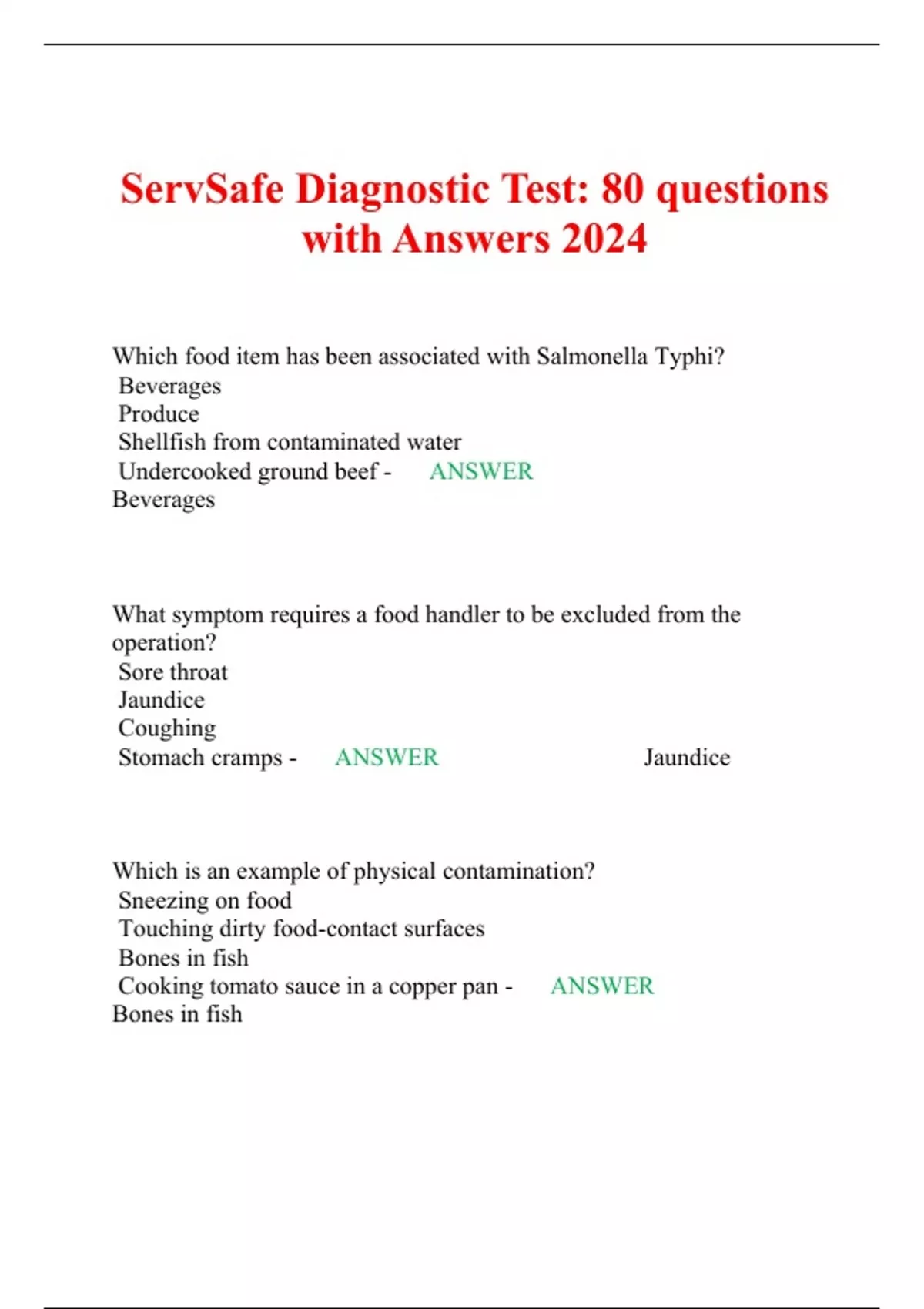 ServSafe Diagnostic Test: 80 questions with Answers 2024

Which food item has been associated with Salmonella Typhi?
Beverages
Produce
Shellfish from contaminated water
Undercooked ground beef - ANSWER Beverages

What symptom requires a food handler to be excluded from the operation?
Sore throat
Jaundice
Coughing
Stomach cramps - ANSWER Jaundice

Which is an example of physical contamination?
Sneezing on food
Touching dirty food-contact surfaces
Bones in fish
Cooking tomato sauce in a copper pan - ANSWER Bones in fish